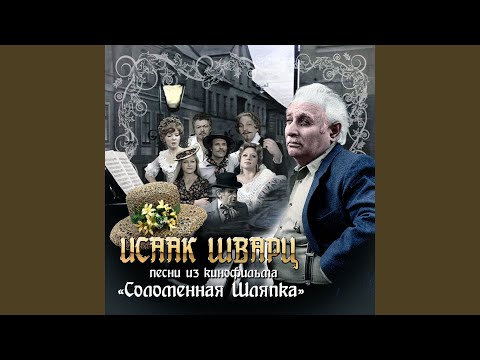 ИСААК ШВАРЦ
песни из кинофильма
«Соломенная Шляпка»